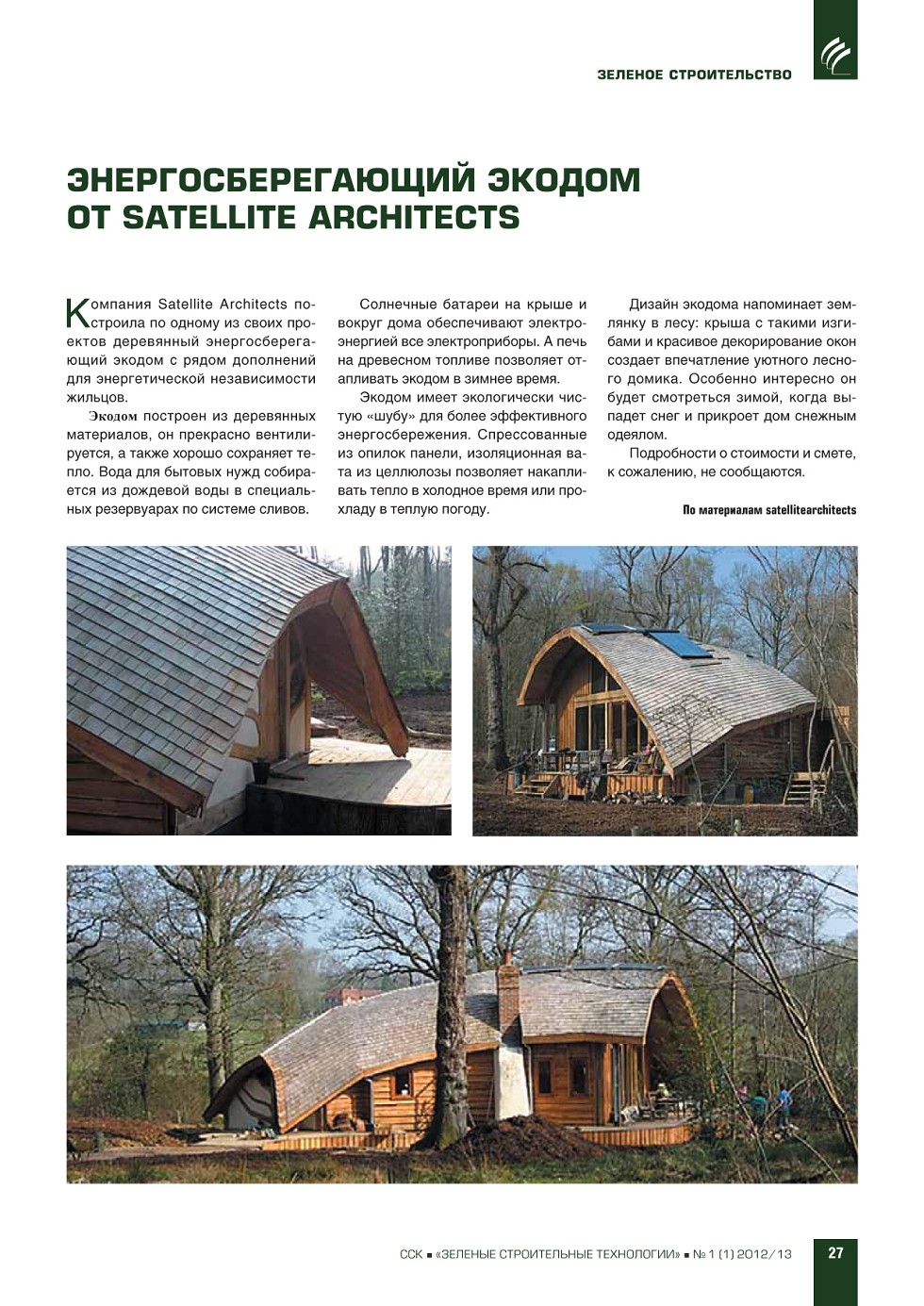 ЗЕЛЕНОЕ СТРОИТЕЛЬСТВО

ЭНЕРГОСБЕРЕГАЮЩИЙ ЭКОДОМ ОТ SATELLITE ARCHITECTS

Компания Satellite Architects построила по одному из своих проектов деревянный энергосберегающий экодом с рядом дополнений для энергетической независимости жильцов.

Экодом построен из деревянных материалов, он прекрасно вентилируется, а также хорошо сохраняет тепло. Вода для бытовых нужд собирается из дождевой воды в специальных резервуарах по системе сливов.

Солнечные батареи на крыше и вокруг дома обеспечивают электроэнергией все электроприборы. А печь на древесном топливе позволяет отапливать экодом в зимнее время.

Экодом имеет экологически чистую «шубу» для более эффективного энергосбережения. Спрессованные из опилок панели, изоляционная вата из целлюлозы позволяет накапливать тепло в холодное время или прохладу в теплую погоду.

Дизайн экодома напоминает землянку в лесу: крыша с такими изгибами и красивое декорирование окон создает впечатление уютного лесного домика. Особенно интересно он будет смотреться зимой, когда выпадет снег и прикроет дом снежным одеялом.

Подробности о стоимости и смете, к сожалению, не сообщаются.

По материалам satellitearchitects

ССК ▪ «ЗЕЛЕНЫЕ СТРОИТЕЛЬНЫЕ ТЕХНОЛОГИИ» ▪ № 1 (1) 2012/13

27